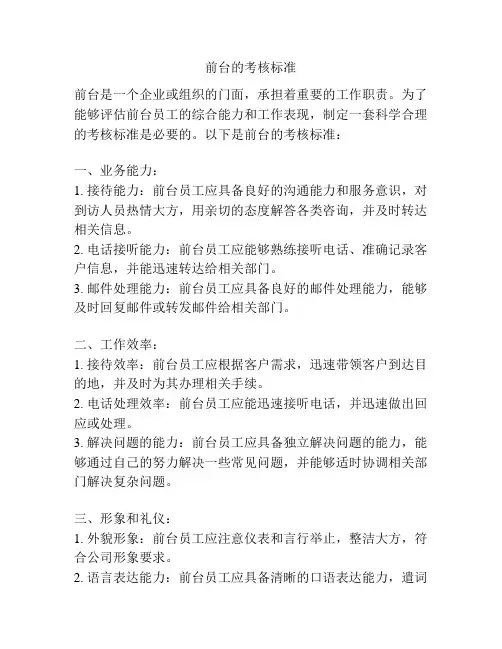 前台的考核标准

前台是一个企业或组织的门面，承担着重要的工作职责。为了能够评估前台员工的综合能力和工作表现，制定一套科学合理的考核标准是必要的。以下是前台的考核标准：

一、业务能力：
1. 接待能力：前台员工应具备良好的沟通能力和服务意识，对到访人员热情大方，用亲切的态度解答各类咨询，并及时转达相关信息。
2. 电话接听能力：前台员工应能够熟练接听电话、准确记录客户信息，并能迅速转达给相关部门。
3. 邮件处理能力：前台员工应具备良好的邮件处理能力，能够及时回复邮件或转发邮件给相关部门。

二、工作效率：
1. 接待效率：前台员工应根据客户需求，迅速带领客户到达目的地，并及时为其办理相关手续。
2. 电话处理效率：前台员工应能迅速接听电话，并迅速做出回应或处理。
3. 解决问题的能力：前台员工应具备独立解决问题的能力，能够通过自己的努力解决一些常见问题，并能够适时协调相关部门解决复杂问题。

三、形象和礼仪：
1. 外貌形象：前台员工应注意仪表和言行举止，整洁大方，符合公司形象要求。
2. 语言表达能力：前台员工应具备清晰的口语表达能力，遣词